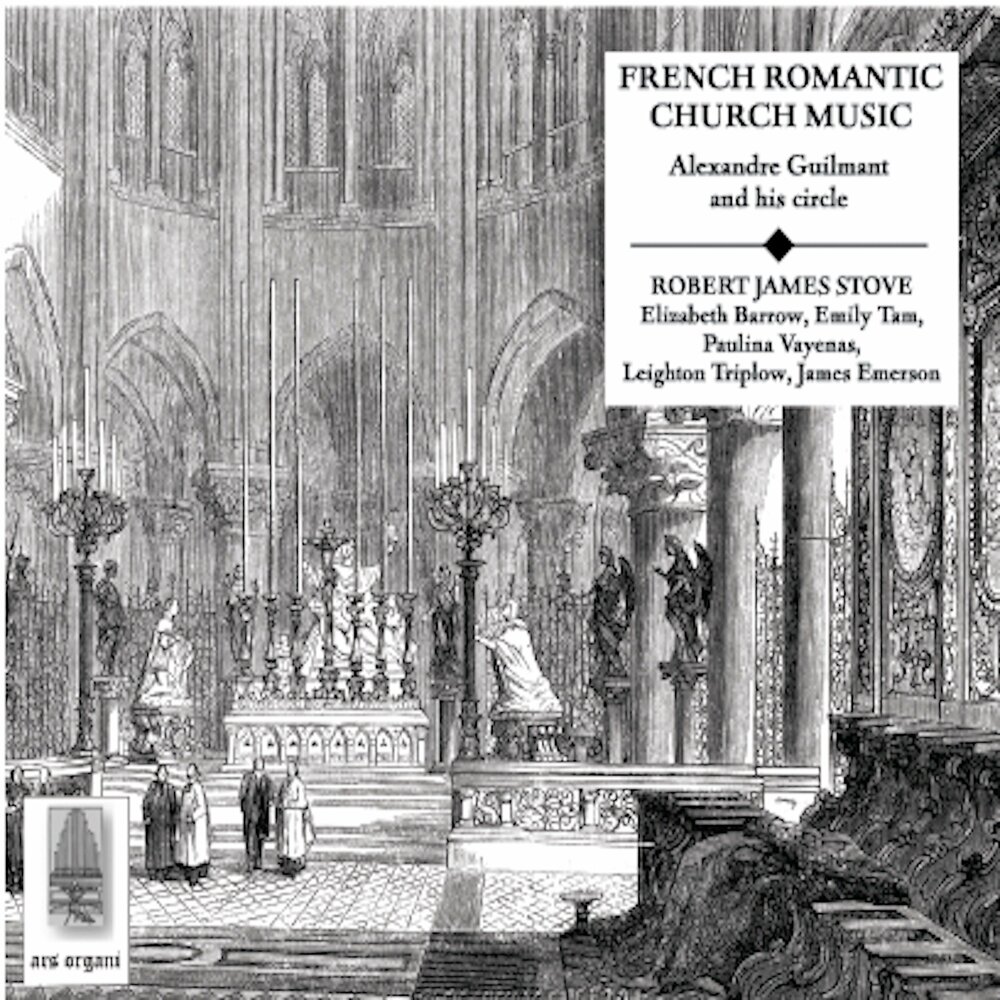 FRENCH ROMANTIC CHURCH MUSIC

Alexandre Guilmant and his circle

ROBERT JAMES STOVE
Elizabeth Barrow, Emily Tam, Paulina Vayenas, Leighton Triplow, James Emerson

ars organi